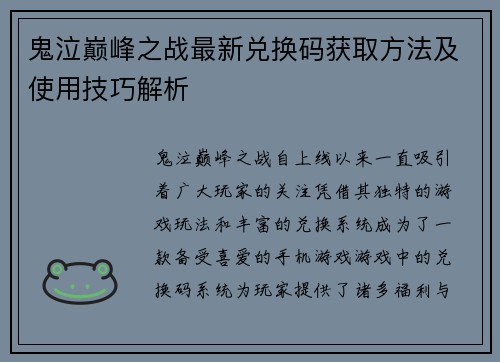 鬼泣巅峰之战最新兑换码获取方法及使用技巧解析

鬼泣巅峰之战自上线以来一直吸引着广大玩家的关注凭借其独特的游戏玩法和丰富的兑换系统成为了一款备受喜爱的手机游戏游戏中的兑换码系统为玩家提供了诸多福利与